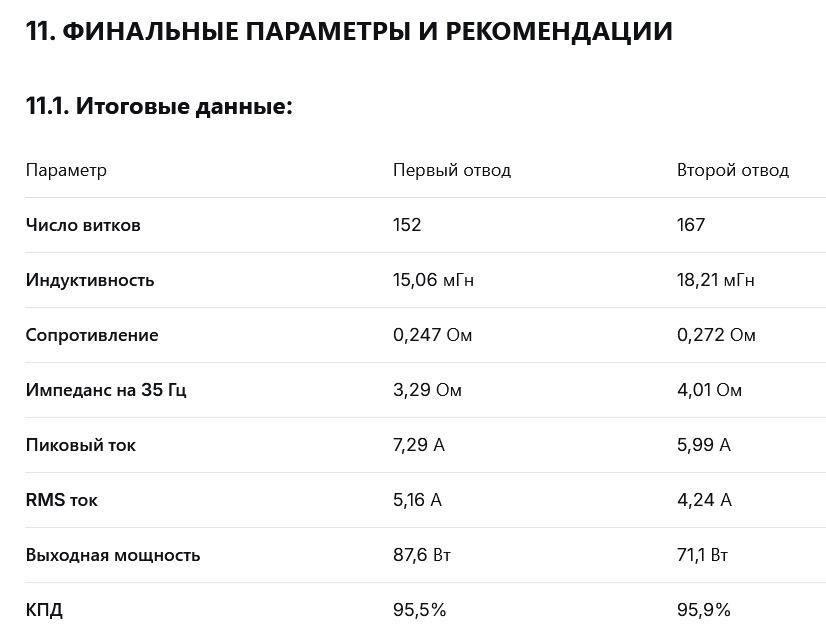 11. ФИНАЛЬНЫЕ ПАРАМЕТРЫ И РЕКОМЕНДАЦИИ

11.1. Итоговые данные:

| Параметр | Первый отвод | Второй отвод |
|---|---|---|
| Число витков | 152 | 167 |
| Индуктивность | 15,06 мГн | 18,21 мГн |
| Сопротивление | 0,247 Ом | 0,272 Ом |
| Импеданс на 35 Гц | 3,29 Ом | 4,01 Ом |
| Пиковый ток | 7,29 А | 5,99 А |
| RMS ток | 5,16 А | 4,24 А |
| Выходная мощность | 87,6 Вт | 71,1 Вт |
| КПД | 95,5% | 95,9% |